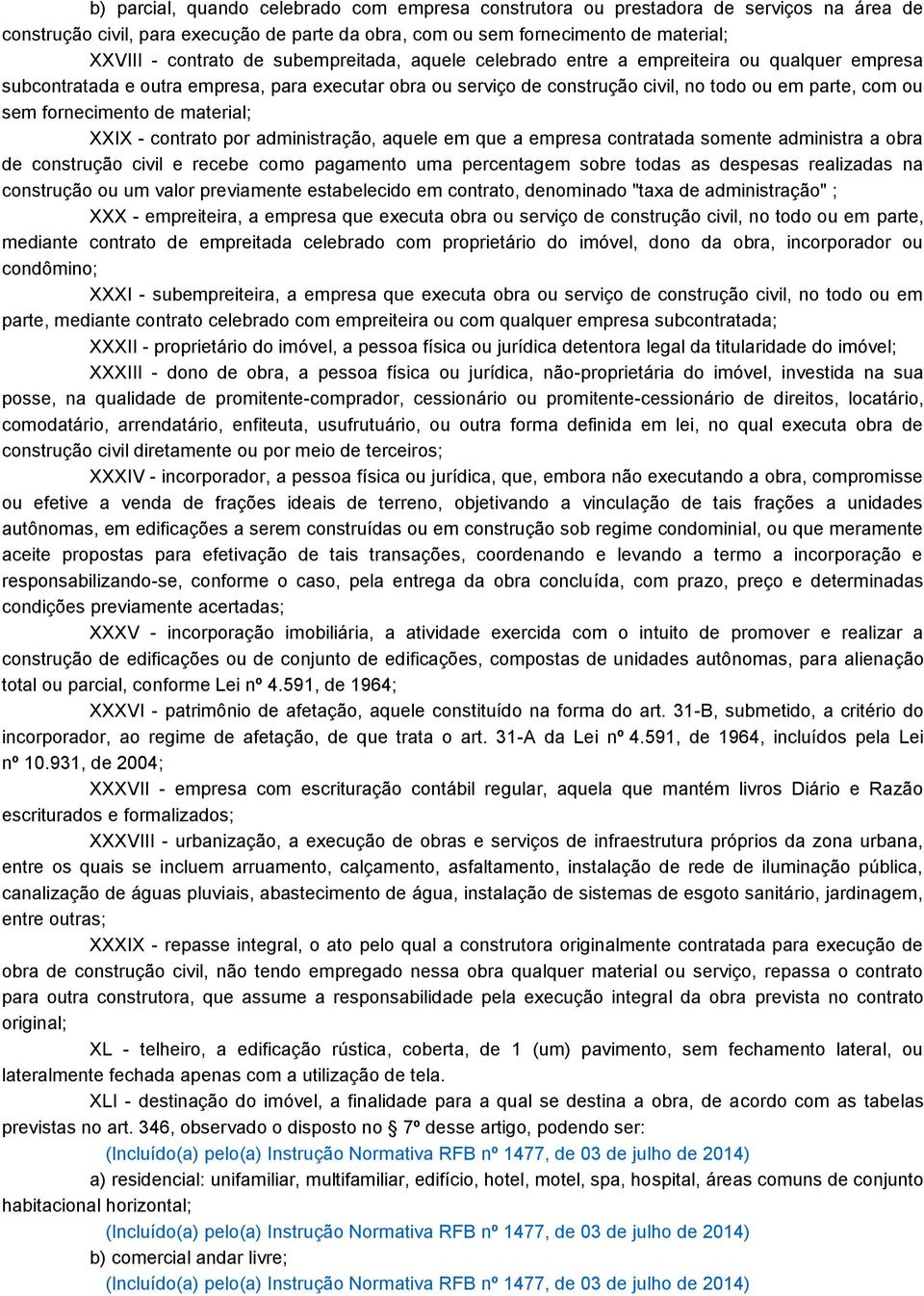 b) parcial, quando celebrado com empresa construtora ou prestadora de serviços na área de construção civil, para execução de parte da obra, com ou sem fornecimento de material;

XXVIII - contrato de subempreitada, aquele celebrado entre a empreiteira ou qualquer empresa subcontratada e outra empresa, para executar obra ou serviço de construção civil, no todo ou em parte, com ou sem fornecimento de material;

XXIX - contrato por administração, aquele em que a empresa contratada somente administra a obra de construção civil e recebe como pagamento uma percentagem sobre todas as despesas realizadas na construção ou um valor previamente estabelecido em contrato, denominado "taxa de administração" ;

XXX - empreiteira, a empresa que executa obra ou serviço de construção civil, no todo ou em parte, mediante contrato de empreitada celebrado com proprietário do imóvel, dono da obra, incorporador ou condômino;

XXXI - subempreiteira, a empresa que executa obra ou serviço de construção civil, no todo ou em parte, mediante contrato celebrado com empreiteira ou com qualquer empresa subcontratada;

XXXII - proprietário do imóvel, a pessoa física ou jurídica detentora legal da titularidade do imóvel;

XXXIII - dono de obra, a pessoa física ou jurídica, não-proprietária do imóvel, investida na sua posse, na qualidade de promitente-comprador, cessionário ou promitente-cessionário de direitos, locatário, comodatário, arrendatário, enfiteuta, usufrutuário, ou outra forma definida em lei, no qual executa obra de construção civil diretamente ou por meio de terceiros;

XXXIV - incorporador, a pessoa física ou jurídica, que, embora não executando a obra, compromisse ou efetive a venda de frações ideais de terreno, objetivando a vinculação de tais frações a unidades autônomas, em edificações a serem construídas ou em construção sob regime condominial, ou que meramente aceite propostas para efetivação de tais transações, coordenando e levando a termo a incorporação e responsabilizando-se, conforme o caso, pela entrega da obra concluída, com prazo, preço e determinadas condições previamente acertadas;

XXXV - incorporação imobiliária, a atividade exercida com o intuito de promover e realizar a construção de edificações ou de conjunto de edificações, compostas de unidades autônomas, para alienação total ou parcial, conforme Lei nº 4.591, de 1964;

XXXVI - patrimônio de afetação, aquele constituído na forma do art. 31-B, submetido, a critério do incorporador, ao regime de afetação, de que trata o art. 31-A da Lei nº 4.591, de 1964, incluídos pela Lei nº 10.931, de 2004;

XXXVII - empresa com escrituração contábil regular, aquela que mantém livros Diário e Razão escriturados e formalizados;

XXXVIII - urbanização, a execução de obras e serviços de infraestrutura próprios da zona urbana, entre os quais se incluem arruamento, calçamento, asfaltamento, instalação de rede de iluminação pública, canalização de águas pluviais, abastecimento de água, instalação de sistemas de esgoto sanitário, jardinagem, entre outras;

XXXIX - repasse integral, o ato pelo qual a construtora originalmente contratada para execução de obra de construção civil, não tendo empregado nessa obra qualquer material ou serviço, repassa o contrato para outra construtora, que assume a responsabilidade pela execução integral da obra prevista no contrato original;

XL - telheiro, a edificação rústica, coberta, de 1 (um) pavimento, sem fechamento lateral, ou lateralmente fechada apenas com a utilização de tela.

XLI - destinação do imóvel, a finalidade para a qual se destina a obra, de acordo com as tabelas previstas no art. 346, observado o disposto no § 7º desse artigo, podendo ser:

(Incluído(a) pelo(a) Instrução Normativa RFB nº 1477, de 03 de julho de 2014)

a) residencial: unifamiliar, multifamiliar, edifício, hotel, motel, spa, hospital, áreas comuns de conjunto habitacional horizontal;

(Incluído(a) pelo(a) Instrução Normativa RFB nº 1477, de 03 de julho de 2014)

b) comercial andar livre;

(Incluído(a) pelo(a) Instrução Normativa RFB nº 1477, de 03 de julho de 2014)